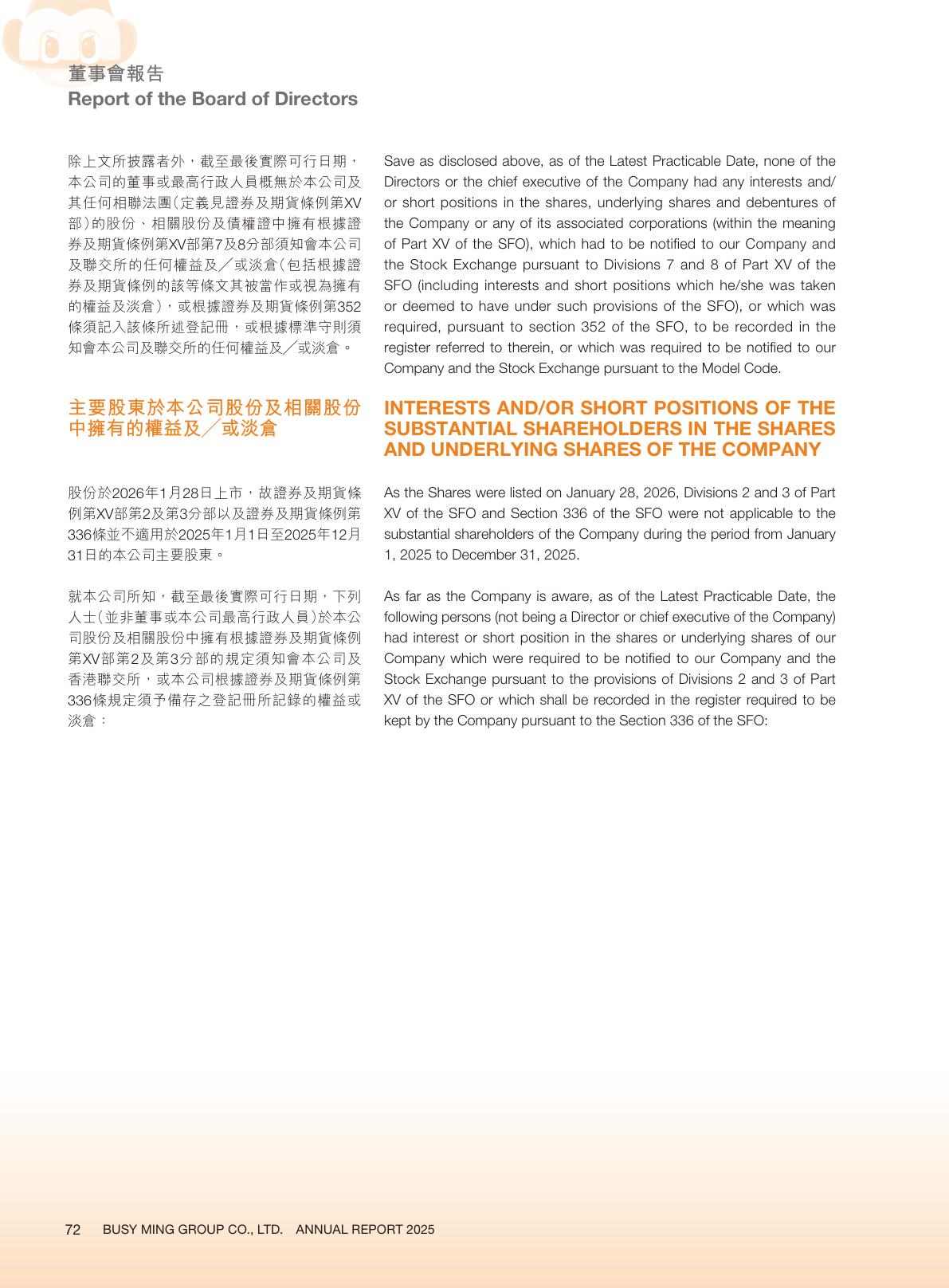 董事會報告
Report of the Board of Directors

除上文所披露者外，截至最後實際可行日期，本公司的董事或最高行政人員概無於本公司及其任何相聯法團（定義見證券及期貨條例第XV部）的股份、相關股份及債權證中擁有根據證券及期貨條例第XV部第7及8分部須知會本公司及聯交所的任何權益及╱或淡倉（包括根據證券及期貨條例的該等條文其被當作或視為擁有的權益及淡倉），或根據證券及期貨條例第352條須記入該條所述登記冊，或根據標準守則須知會本公司及聯交所的任何權益及╱或淡倉。

主要股東於本公司股份及相關股份中擁有的權益及╱或淡倉

股份於2026年1月28日上市，故證券及期貨條例第XV部第2及第3分部以及證券及期貨條例第336條並不適用於2025年1月1日至2025年12月31日的本公司主要股東。

就本公司所知，截至最後實際可行日期，下列人士（並非董事或本公司最高行政人員）於本公司股份及相關股份中擁有根據證券及期貨條例第XV部第2及第3分部的規定須知會本公司及香港聯交所，或本公司根據證券及期貨條例第336條規定須予備存之登記冊所記錄的權益或淡倉：

Save as disclosed above, as of the Latest Practicable Date, none of the Directors or the chief executive of the Company had any interests and/or short positions in the shares, underlying shares and debentures of the Company or any of its associated corporations (within the meaning of Part XV of the SFO), which had to be notified to our Company and the Stock Exchange pursuant to Divisions 7 and 8 of Part XV of the SFO (including interests and short positions which he/she was taken or deemed to have under such provisions of the SFO), or which was required, pursuant to section 352 of the SFO, to be recorded in the register referred to therein, or which was required to be notified to our Company and the Stock Exchange pursuant to the Model Code.

INTERESTS AND/OR SHORT POSITIONS OF THE SUBSTANTIAL SHAREHOLDERS IN THE SHARES AND UNDERLYING SHARES OF THE COMPANY

As the Shares were listed on January 28, 2026, Divisions 2 and 3 of Part XV of the SFO and Section 336 of the SFO were not applicable to the substantial shareholders of the Company during the period from January 1, 2025 to December 31, 2025.

As far as the Company is aware, as of the Latest Practicable Date, the following persons (not being a Director or chief executive of the Company) had interest or short position in the shares or underlying shares of our Company which were required to be notified to our Company and the Stock Exchange pursuant to the provisions of Divisions 2 and 3 of Part XV of the SFO or which shall be recorded in the register required to be kept by the Company pursuant to the Section 336 of the SFO:

72 BUSY MING GROUP CO., LTD. ANNUAL REPORT 2025